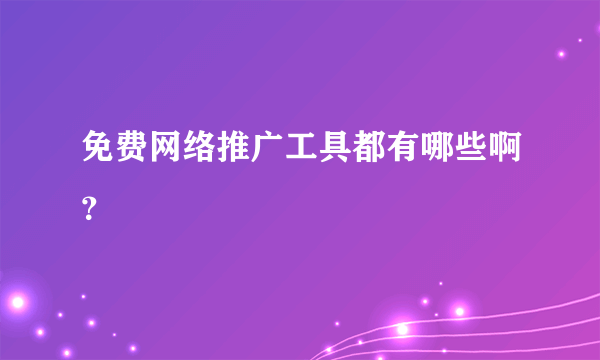 免费网络推广工具都有哪些啊?